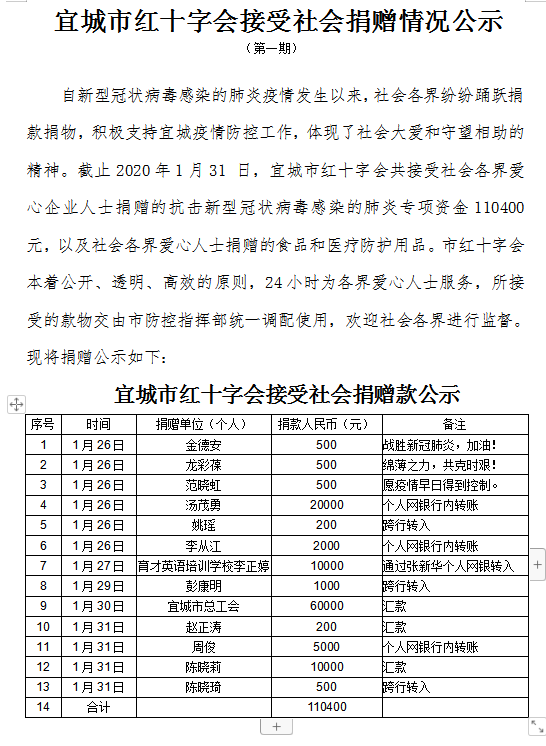 宜城市红十字会接受社会捐赠情况公示

（第一期）

自新型冠状病毒感染的肺炎疫情发生以来，社会各界纷纷踊跃捐款捐物，积极支持宜城疫情防控工作，体现了社会大爱和守望相助的精神。截止 2020 年 1 月 31 日，宜城市红十字会共接受社会各界爱心企业人士捐赠的抗击新型冠状病毒感染的肺炎专项资金 110400 元，以及社会各界爱心人士捐赠的食品和医疗防护用品。市红十字会本着公开、透明、高效的原则，24 小时为各界爱心人士服务，所接受的款物交由市防控指挥部统一调配使用，欢迎社会各界进行监督。现将捐赠公示如下：

宜城市红十字会接受社会捐赠款公示

| 序号 | 时间 | 捐赠单位（个人） | 捐款人民币（元） | 备注 |
|---|---|---|---|---|
| 1 | 1月26日 | 金德安 | 500 | 战胜新冠肺炎，加油！ |
| 2 | 1月26日 | 龙彩葆 | 500 | 绵薄之力，共克时艰！ |
| 3 | 1月26日 | 范晓虹 | 500 | 愿疫情早日得到控制。 |
| 4 | 1月26日 | 汤茂勇 | 20000 | 个人网银行内转账 |
| 5 | 1月26日 | 姚瑶 | 200 | 跨行转入 |
| 6 | 1月26日 | 李从江 | 2000 | 个人网银行内转账 |
| 7 | 1月27日 | 育才英语培训学校李正婷 | 10000 | 通过张新华个人网银转入 |
| 8 | 1月29日 | 彭康明 | 1000 | 跨行转入 |
| 9 | 1月30日 | 宜城市总工会 | 60000 | 汇款 |
| 10 | 1月31日 | 赵正涛 | 200 | 汇款 |
| 11 | 1月31日 | 周俊 | 5000 | 个人网银行内转账 |
| 12 | 1月31日 | 陈晓莉 | 10000 | 汇款 |
| 13 | 1月31日 | 陈晓琦 | 500 | 跨行转入 |
| 14 | 合计 | | 110400 | |